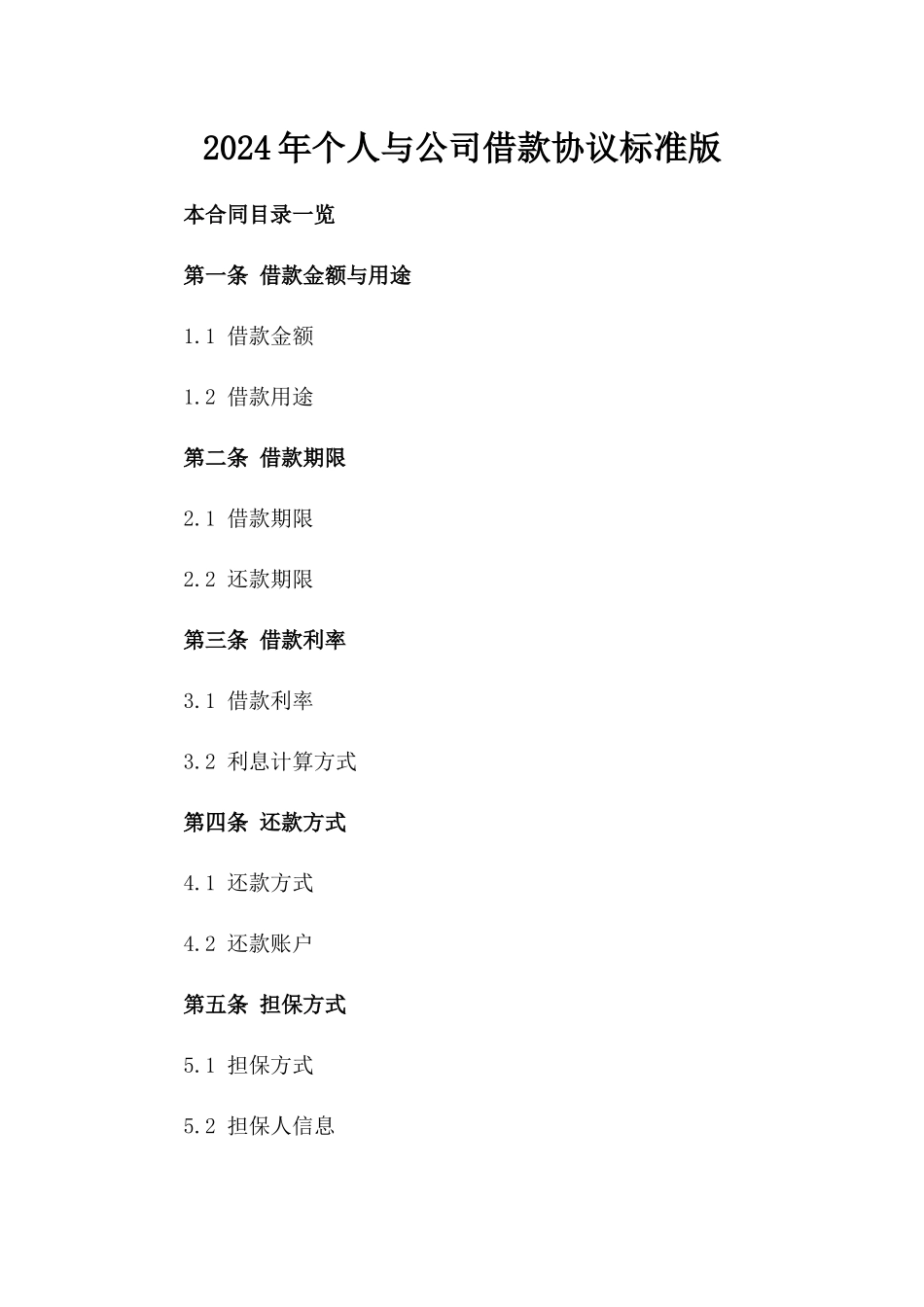 2024年个人与公司借款协议标准版

本合同目录一览

第一条 借款金额与用途

1.1 借款金额

1.2 借款用途

第二条 借款期限

2.1 借款期限

2.2 还款期限

第三条 借款利率

3.1 借款利率

3.2 利息计算方式

第四条 还款方式

4.1 还款方式

4.2 还款账户

第五条 担保方式

5.1 担保方式

5.2 担保人信息